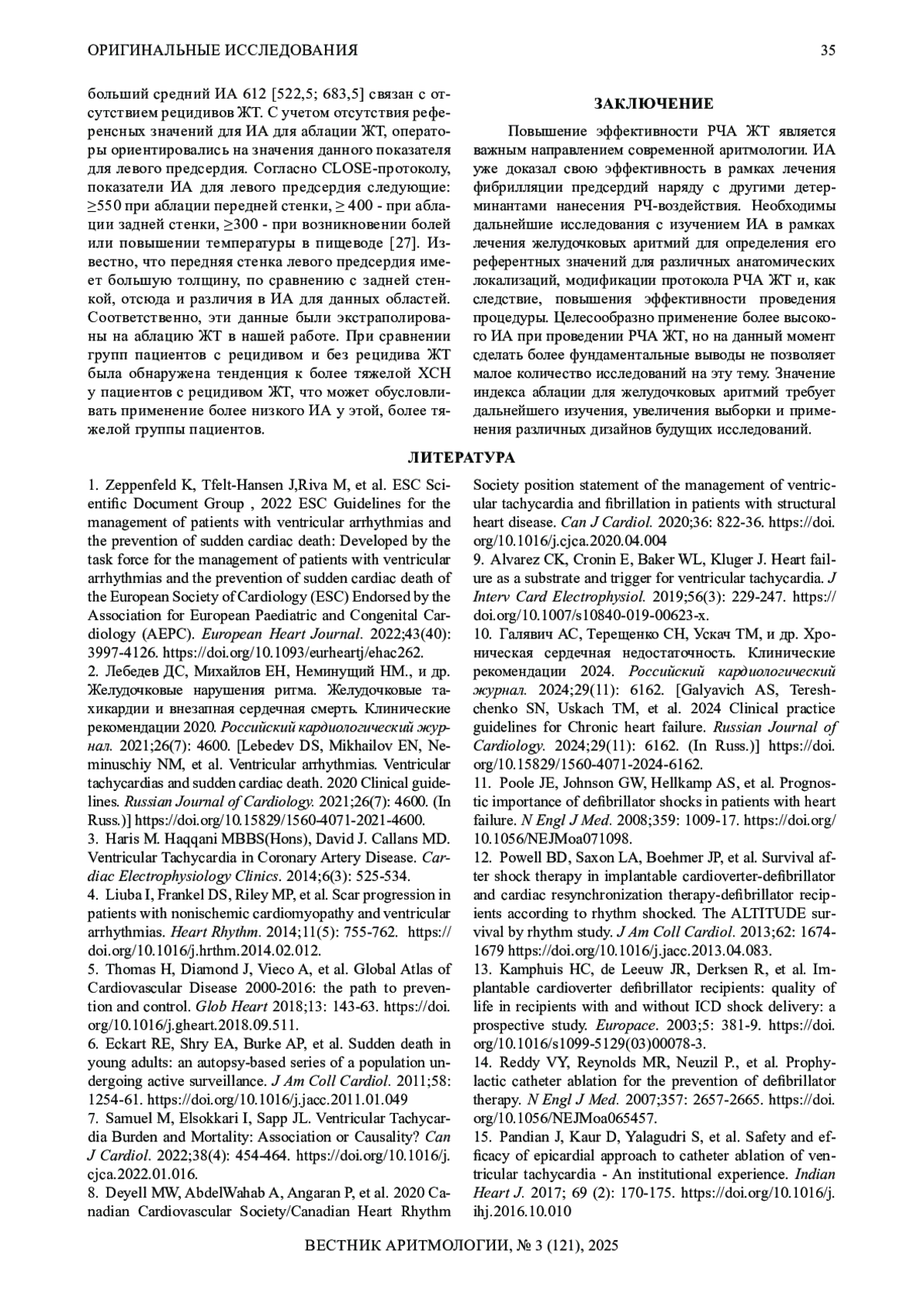 ОРИГИНАЛЬНЫЕ ИССЛЕДОВАНИЯ

35

больший средний ИА 612 [522,5; 683,5] связан с отсутствием рецидивов ЖТ. С учетом отсутствия референсных значений для ИА для аблации ЖТ, операторы ориентировались на значения данного показателя для левого предсердия. Согласно CLOSE-протоколу, показатели ИА для левого предсердия следующие: ≥550 при аблации передней стенки, ≥ 400 - при аблации задней стенки, ≥300 - при возникновении болей или повышении температуры в пищеводе [27]. Известно, что передняя стенка левого предсердия имеет большую толщину, по сравнению с задней стенкой, отсюда и различия в ИА для данных областей. Соответственно, эти данные были экстраполированы на аблацию ЖТ в нашей работе. При сравнении групп пациентов с рецидивом и без рецидива ЖТ была обнаружена тенденция к более тяжелой ХСН у пациентов с рецидивом ЖТ, что может обусловливать применение более низкого ИА у этой, более тяжелой группы пациентов.

ЗАКЛЮЧЕНИЕ

Повышение эффективности РЧА ЖТ является важным направлением современной аритмологии. ИА уже доказал свою эффективность в рамках лечения фибрилляции предсердий наряду с другими детерминантами нанесения РЧ-воздействия. Необходимы дальнейшие исследования с изучением ИА в рамках лечения желудочковых аритмий для определения его референтных значений для различных анатомических локализаций, модификации протокола РЧА ЖТ и, как следствие, повышения эффективности проведения процедуры. Целесообразно применение более высокого ИА при проведении РЧА ЖТ, но на данный момент сделать более фундаментальные выводы не позволяет малое количество исследований на эту тему. Значение индекса аблации для желудочковых аритмий требует дальнейшего изучения, увеличения выборки и применения различных дизайнов будущих исследований.

ЛИТЕРАТУРА

1. Zeppenfeld K, Tfelt-Hansen J,Riva M, et al. ESC Scientific Document Group , 2022 ESC Guidelines for the management of patients with ventricular arrhythmias and the prevention of sudden cardiac death: Developed by the task force for the management of patients with ventricular arrhythmias and the prevention of sudden cardiac death of the European Society of Cardiology (ESC) Endorsed by the Association for European Paediatric and Congenital Cardiology (AEPC). European Heart Journal. 2022;43(40): 3997-4126. https://doi.org/10.1093/eurheartj/ehac262.
2. Лебедев ДС, Михайлов ЕН, Неминущий НМ., и др. Желудочковые нарушения ритма. Желудочковые тахикардии и внезапная сердечная смерть. Клинические рекомендации 2020. Российский кардиологический журнал. 2021;26(7): 4600. [Lebedev DS, Mikhailov EN, Neminuschiy NM, et al. Ventricular arrhythmias. Ventricular tachycardias and sudden cardiac death. 2020 Clinical guidelines. Russian Journal of Cardiology. 2021;26(7): 4600. (In Russ.)] https://doi.org/10.15829/1560-4071-2021-4600.
3. Haris M. Haqqani MBBS(Hons), David J. Callans MD. Ventricular Tachycardia in Coronary Artery Disease. Cardiac Electrophysiology Clinics. 2014;6(3): 525-534.
4. Liuba I, Frankel DS, Riley MP, et al. Scar progression in patients with nonischemic cardiomyopathy and ventricular arrhythmias. Heart Rhythm. 2014;11(5): 755-762. https://doi.org/10.1016/j.hrthm.2014.02.012.
5. Thomas H, Diamond J, Vieco A, et al. Global Atlas of Cardiovascular Disease 2000-2016: the path to prevention and control. Glob Heart 2018;13: 143-63. https://doi.org/10.1016/j.gheart.2018.09.511.
6. Eckart RE, Shry EA, Burke AP, et al. Sudden death in young adults: an autopsy-based series of a population undergoing active surveillance. J Am Coll Cardiol. 2011;58: 1254-61. https://doi.org/10.1016/j.jacc.2011.01.049
7. Samuel M, Elsokkari I, Sapp JL. Ventricular Tachycardia Burden and Mortality: Association or Causality? Can J Cardiol. 2022;38(4): 454-464. https://doi.org/10.1016/j.cjca.2022.01.016.
8. Deyell MW, AbdelWahab A, Angaran P, et al. 2020 Canadian Cardiovascular Society/Canadian Heart Rhythm Society position statement of the management of ventricular tachycardia and fibrillation in patients with structural heart disease. Can J Cardiol. 2020;36: 822-36. https://doi.org/10.1016/j.cjca.2020.04.004
9. Alvarez CK, Cronin E, Baker WL, Kluger J. Heart failure as a substrate and trigger for ventricular tachycardia. J Interv Card Electrophysiol. 2019;56(3): 229-247. https://doi.org/10.1007/s10840-019-00623-x.
10. Галявич АС, Терещенко СН, Ускач ТМ, и др. Хроническая сердечная недостаточность. Клинические рекомендации 2024. Российский кардиологический журнал. 2024;29(11): 6162. [Galyavich AS, Tereshchenko SN, Uskach TM, et al. 2024 Clinical practice guidelines for Chronic heart failure. Russian Journal of Cardiology. 2024;29(11): 6162. (In Russ.)] https://doi.org/10.15829/1560-4071-2024-6162.
11. Poole JE, Johnson GW, Hellkamp AS, et al. Prognostic importance of defibrillator shocks in patients with heart failure. N Engl J Med. 2008;359: 1009-17. https://doi.org/10.1056/NEJMoa071098.
12. Powell BD, Saxon LA, Boehmer JP, et al. Survival after shock therapy in implantable cardioverter-defibrillator and cardiac resynchronization therapy-defibrillator recipients according to rhythm shocked. The ALTITUDE survival by rhythm study. J Am Coll Cardiol. 2013;62: 1674-1679 https://doi.org/10.1016/j.jacc.2013.04.083.
13. Kamphuis HC, de Leeuw JR, Derksen R, et al. Implantable cardioverter defibrillator recipients: quality of life in recipients with and without ICD shock delivery: a prospective study. Europace. 2003;5: 381-9. https://doi.org/10.1016/s1099-5129(03)00078-3.
14. Reddy VY, Reynolds MR, Neuzil P., et al. Prophylactic catheter ablation for the prevention of defibrillator therapy. N Engl J Med. 2007;357: 2657-2665. https://doi.org/10.1056/NEJMoa065457.
15. Pandian J, Kaur D, Yalagudri S, et al. Safety and efficacy of epicardial approach to catheter ablation of ventricular tachycardia - An institutional experience. Indian Heart J. 2017; 69 (2): 170-175. https://doi.org/10.1016/j.ihj.2016.10.010

ВЕСТНИК АРИТМОЛОГИИ, № 3 (121), 2025